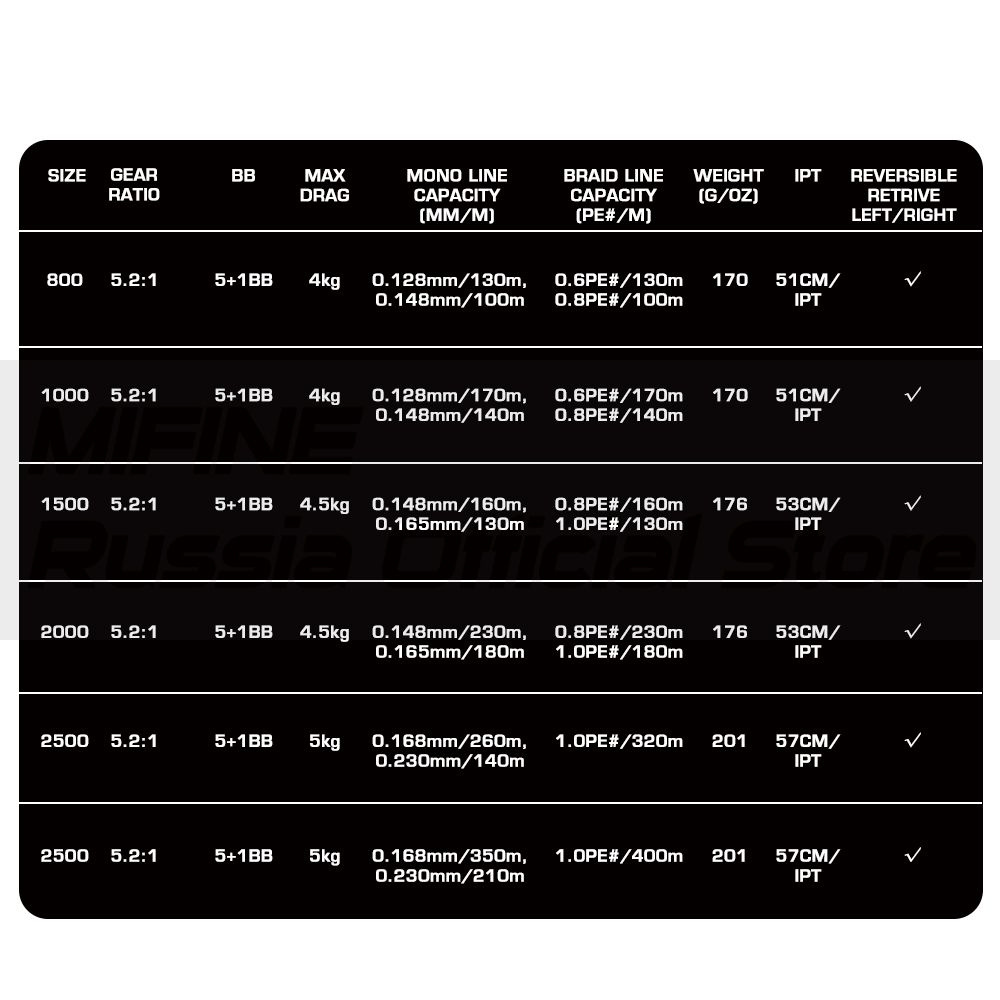 | SIZE | GEAR RATIO | BB | MAX DRAG | MONO LINE CAPACITY (MM/M) | BRAID LINE CAPACITY (PE#/M) | WEIGHT (G/OZ) | IPT | REVERSIBLE RETRIVE LEFT/RIGHT |
|---|---|---|---|---|---|---|---|---|
| 800 | 5.2:1 | 5+1BB | 4kg | 0.128mm/130m, 0.148mm/100m | 0.6PE#/130m 0.8PE#/100m | 170 | 51CM/ IPT | ✓ |
| 1000 | 5.2:1 | 5+1BB | 4kg | 0.128mm/170m, 0.148mm/140m | 0.6PE#/170m 0.8PE#/140m | 170 | 51CM/ IPT | ✓ |
| 1500 | 5.2:1 | 5+1BB | 4.5kg | 0.148mm/160m, 0.165mm/130m | 0.8PE#/160m 1.0PE#/130m | 176 | 53CM/ IPT | ✓ |
| 2000 | 5.2:1 | 5+1BB | 4.5kg | 0.148mm/230m, 0.165mm/180m | 0.8PE#/230m 1.0PE#/180m | 176 | 53CM/ IPT | ✓ |
| 2500 | 5.2:1 | 5+1BB | 5kg | 0.168mm/260m, 0.230mm/140m | 1.0PE#/320m | 201 | 57CM/ IPT | ✓ |
| 2500 | 5.2:1 | 5+1BB | 5kg | 0.168mm/350m, 0.230mm/210m | 1.0PE#/400m | 201 | 57CM/ IPT | ✓ |

MIFINE Russia Official Store